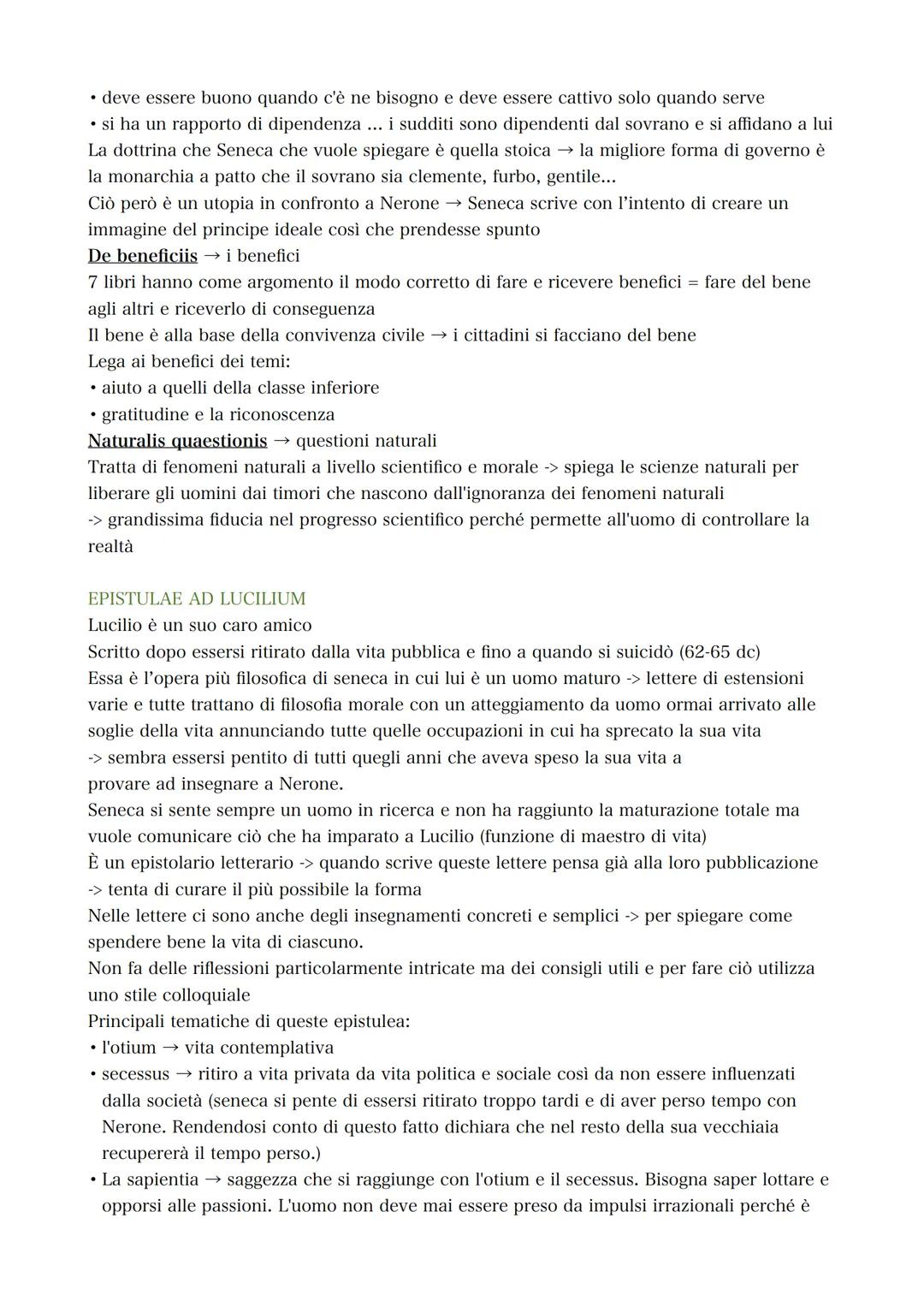 • deve essere buono quando c'è ne bisogno e deve essere cattivo solo quando serve
• si ha un rapporto di dipendenza ... i sudditi sono dipendenti dal sovrano e si affidano a lui
La dottrina che Seneca che vuole spiegare è quella stoica → la migliore forma di governo è la monarchia a patto che il sovrano sia clemente, furbo, gentile...
Ciò però è un utopia in confronto a Nerone → Seneca scrive con l'intento di creare un immagine del principe ideale così che prendesse spunto
De beneficiis → i benefici
7 libri hanno come argomento il modo corretto di fare e ricevere benefici = fare del bene agli altri e riceverlo di conseguenza
Il bene è alla base della convivenza civile → i cittadini si facciano del bene
Lega ai benefici dei temi:
• aiuto a quelli della classe inferiore
• gratitudine e la riconoscenza
Naturalis quaestionis → questioni naturali
Tratta di fenomeni naturali a livello scientifico e morale -> spiega le scienze naturali per liberare gli uomini dai timori che nascono dall'ignoranza dei fenomeni naturali
-> grandissima fiducia nel progresso scientifico perché permette all'uomo di controllare la realtà

EPISTULAE AD LUCILIUM
Lucilio è un suo caro amico
Scritto dopo essersi ritirato dalla vita pubblica e fino a quando si suicidò (62-65 dc)
Essa è l'opera più filosofica di seneca in cui lui è un uomo maturo -> lettere di estensioni varie e tutte trattano di filosofia morale con un atteggiamento da uomo ormai arrivato alle soglie della vita annunciando tutte quelle occupazioni in cui ha sprecato la sua vita
-> sembra essersi pentito di tutti quegli anni che aveva speso la sua vita a provare ad insegnare a Nerone.
Seneca si sente sempre un uomo in ricerca e non ha raggiunto la maturazione totale ma vuole comunicare ciò che ha imparato a Lucilio (funzione di maestro di vita)
È un epistolario letterario -> quando scrive queste lettere pensa già alla loro pubblicazione
-> tenta di curare il più possibile la forma
Nelle lettere ci sono anche degli insegnamenti concreti e semplici -> per spiegare come spendere bene la vita di ciascuno.
Non fa delle riflessioni particolarmente intricate ma dei consigli utili e per fare ciò utilizza uno stile colloquiale
Principali tematiche di queste epistulea:
• l'otium → vita contemplativa
• secessus → ritiro a vita privata da vita politica e sociale così da non essere influenzati dalla società (seneca si pente di essersi ritirato troppo tardi e di aver perso tempo con Nerone. Rendendosi conto di questo fatto dichiara che nel resto della sua vecchiaia recupererà il tempo perso.)
• La sapientia → saggezza che si raggiunge con l'otium e il secessus. Bisogna saper lottare e opporsi alle passioni. L'uomo non deve mai essere preso da impulsi irrazionali perché è